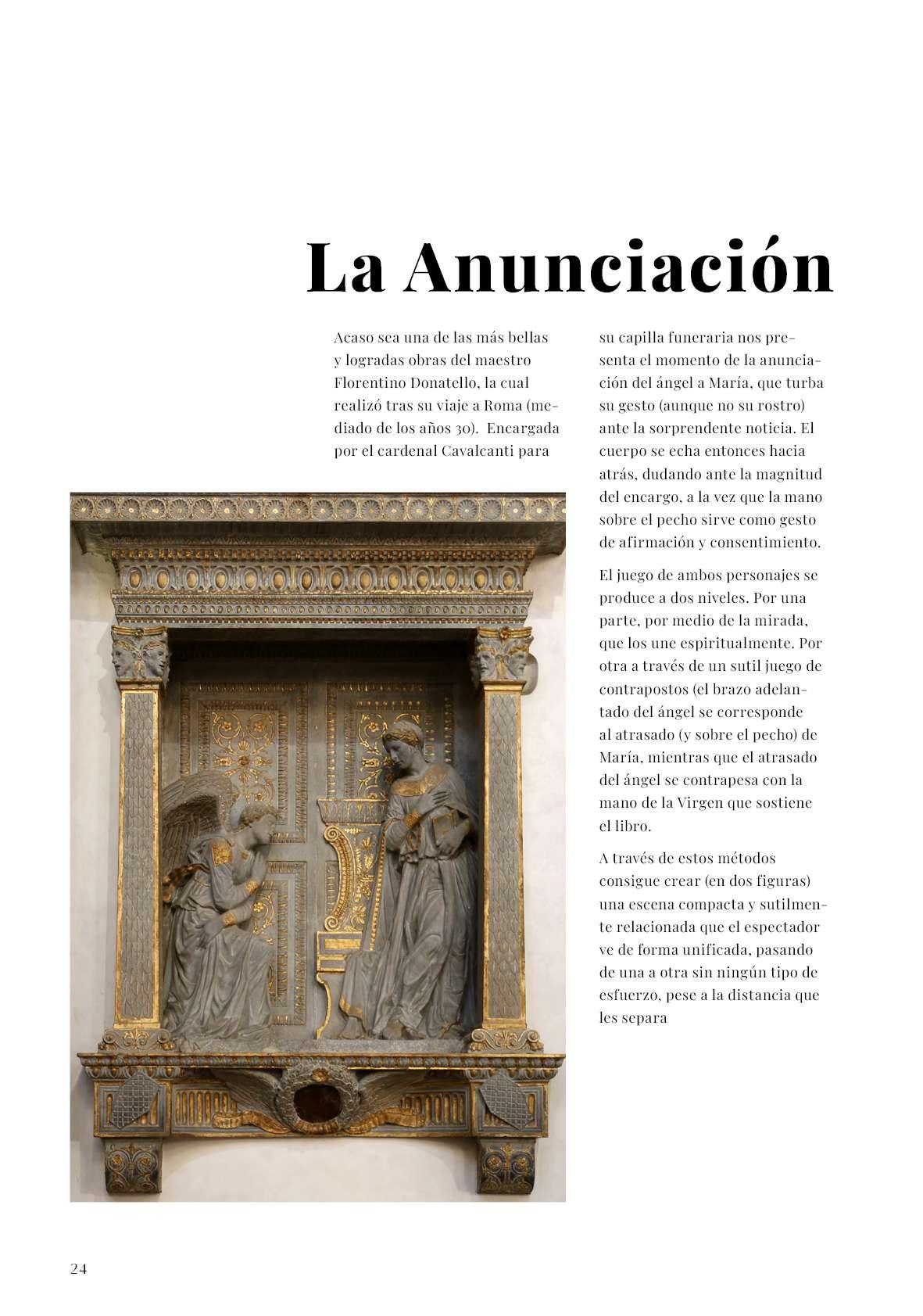 La Anunciación

Acaso sea una de las más bellas y logradas obras del maestro Florentino Donatello, la cual realizó tras su viaje a Roma (mediado de los años 30). Encargada por el cardenal Cavalcanti para su capilla funeraria nos presenta el momento de la anunciación del ángel a María, que turba su gesto (aunque no su rostro) ante la sorprendente noticia. El cuerpo se echa entonces hacia atrás, dudando ante la magnitud del encargo, a la vez que la mano sobre el pecho sirve como gesto de afirmación y consentimiento.

El juego de ambos personajes se produce a dos niveles. Por una parte, por medio de la mirada, que los une espiritualmente. Por otra a través de un sutil juego de contrapostos (el brazo adelantado del ángel se corresponde al atrasado (y sobre el pecho) de María, mientras que el atrasado del ángel se contrapesa con la mano de la Virgen que sostiene el libro.

A través de estos métodos consigue crear (en dos figuras) una escena compacta y sutilmente relacionada que el espectador ve de forma unificada, pasando de una a otra sin ningún tipo de esfuerzo, pese a la distancia que les separa

24